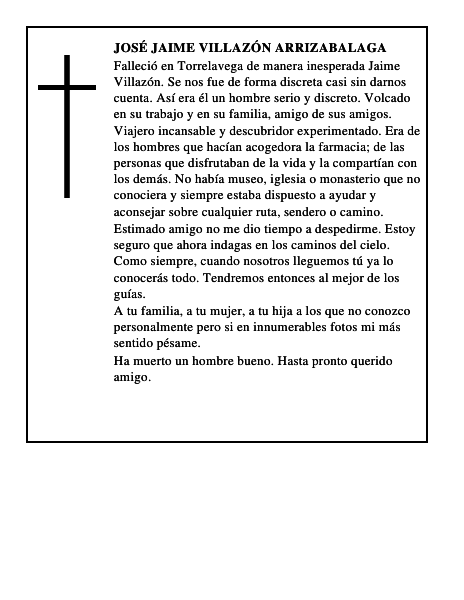 JOSÉ JAIME VILLAZÓN ARRIZABALAGA
Falleció en Torrelavega de manera inesperada Jaime Villazón. Se nos fue de forma discreta casi sin darnos cuenta. Así era él un hombre serio y discreto. Volcado en su trabajo y en su familia, amigo de sus amigos. Viajero incansable y descubridor experimentado. Era de los hombres que hacían acogedora la farmacia; de las personas que disfrutaban de la vida y la compartían con los demás. No había museo, iglesia o monasterio que no conociera y siempre estaba dispuesto a ayudar y aconsejar sobre cualquier ruta, sendero o camino.
Estimado amigo no me dio tiempo a despedirme. Estoy seguro que ahora indagas en los caminos del cielo. Como siempre, cuando nosotros lleguemos tú ya lo conocerás todo. Tendremos entonces al mejor de los guías.
A tu familia, a tu mujer, a tu hija a los que no conozco personalmente pero si en innumerables fotos mi más sentido pésame.
Ha muerto un hombre bueno. Hasta pronto querido amigo.